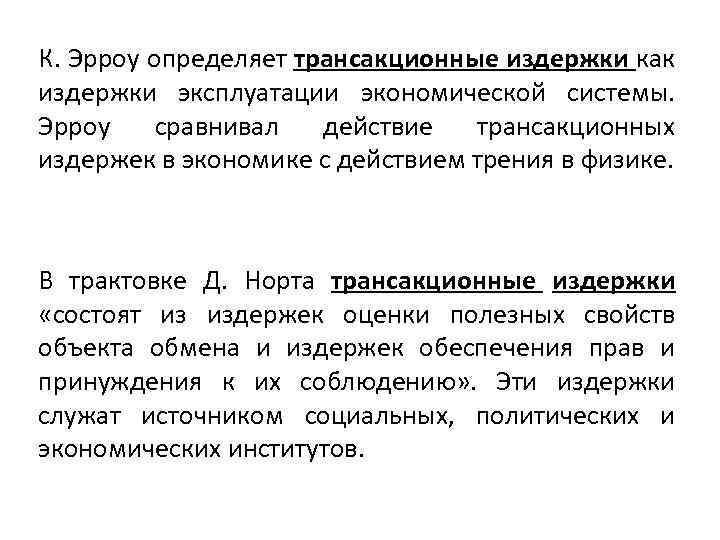 К. Эрроу определяет трансакционные издержки как издержки эксплуатации экономической системы. Эрроу сравнивал действие трансакционных издержек в экономике с действием трения в физике.

В трактовке Д. Норта трансакционные издержки «состоят из издержек оценки полезных свойств объекта обмена и издержек обеспечения прав и принуждения к их соблюдению». Эти издержки служат источником социальных, политических и экономических институтов.